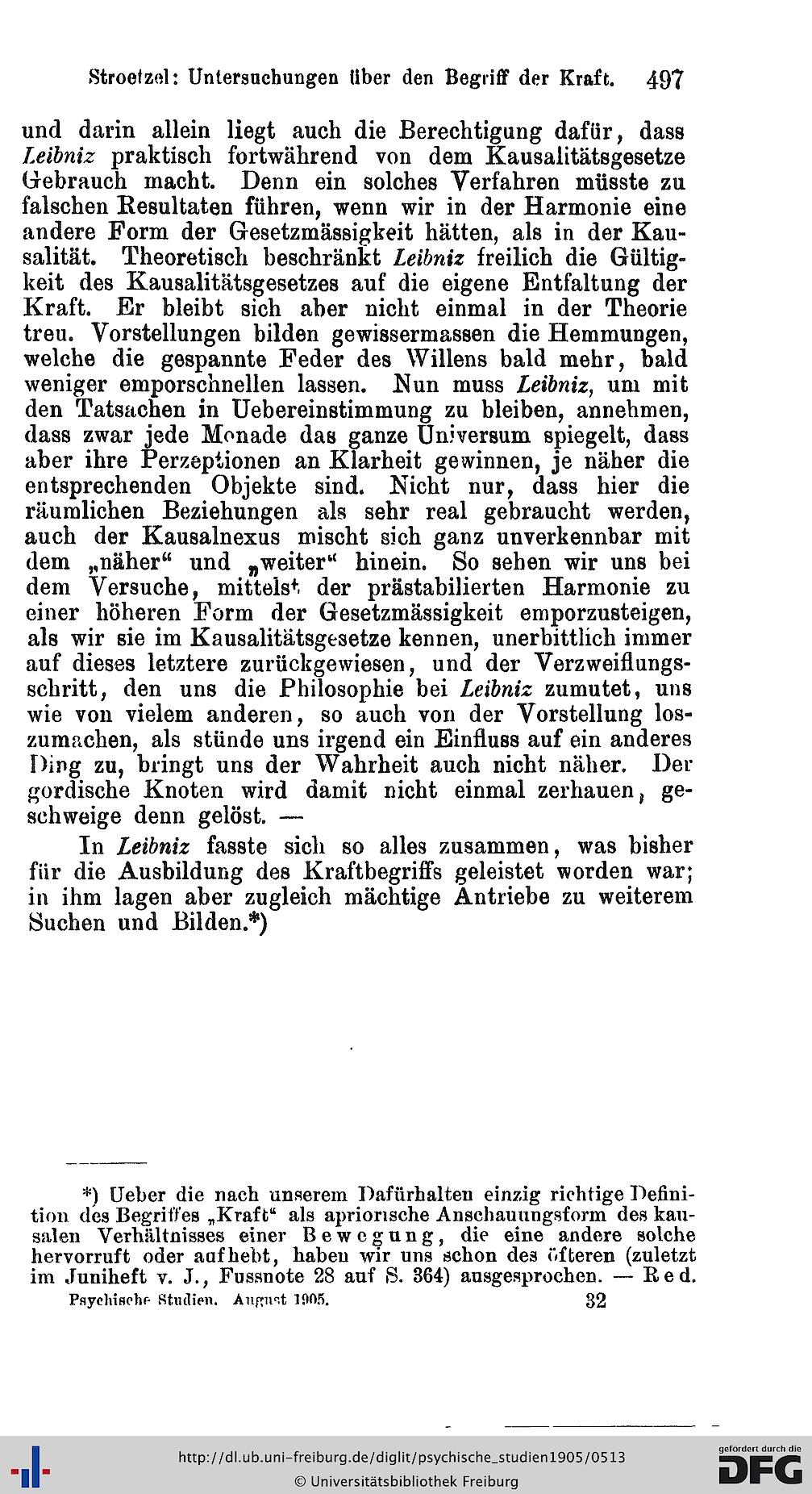 Stroetzel: Untersuchungen über den Begriff der Kraft. 497

und darin allein liegt auch die Berechtigung dafür, dass Leibniz praktisch fortwährend von dem Kausalitätsgesetze Gebrauch macht. Denn ein solches Verfahren müsste zu falschen Resultaten führen, wenn wir in der Harmonie eine andere Form der Gesetzmässigkeit hätten, als in der Kausalität. Theoretisch beschränkt Leibniz freilich die Gültigkeit des Kausalitätsgesetzes auf die eigene Entfaltung der Kraft. Er bleibt sich aber nicht einmal in der Theorie treu. Vorstellungen bilden gewissermassen die Hemmungen, welche die gespannte Feder des Willens bald mehr, bald weniger emporschnellen lassen. Nun muss Leibniz, um mit den Tatsachen in Uebereinstimmung zu bleiben, annehmen, dass zwar jede Monade das ganze Universum spiegelt, dass aber ihre Perzeptionen an Klarheit gewinnen, je näher die entsprechenden Objekte sind. Nicht nur, dass hier die räumlichen Beziehungen als sehr real gebraucht werden, auch der Kausalnexus mischt sich ganz unverkennbar mit dem „näher“ und „weiter“ hinein. So sehen wir uns bei dem Versuche, mittelst der prästabilierten Harmonie zu einer höheren Form der Gesetzmässigkeit emporzusteigen, als wir sie im Kausalitätsgesetze kennen, unerbittlich immer auf dieses letztere zurückgewiesen, und der Verzweiflungsschritt, den uns die Philosophie bei Leibniz zumutet, uns wie von vielem anderen, so auch von der Vorstellung loszumachen, als stünde uns irgend ein Einfluss auf ein anderes Ding zu, bringt uns der Wahrheit auch nicht näher. Der gordische Knoten wird damit nicht einmal zerhauen, geschweige denn gelöst. —

In Leibniz fasste sich so alles zusammen, was bisher für die Ausbildung des Kraftbegriffs geleistet worden war; in ihm lagen aber zugleich mächtige Antriebe zu weiterem Suchen und Bilden.*)

*) Ueber die nach unserem Dafürhalten einzig richtige Definition des Begriffes „Kraft“ als apriorische Anschauungsform des kausalen Verhältnisses einer Bewegung, die eine andere solche hervorruft oder aufhebt, haben wir uns schon des öfteren (zuletzt im Juniheft v. J., Fussnote 28 auf S. 364) ausgesprochen. — Red.

Psychische Studien. August 1905. 32

http://dl.ub.uni-freiburg.de/diglit/psychische_studien1905/0513
© Universitätsbibliothek Freiburg
gefördert durch die DFG